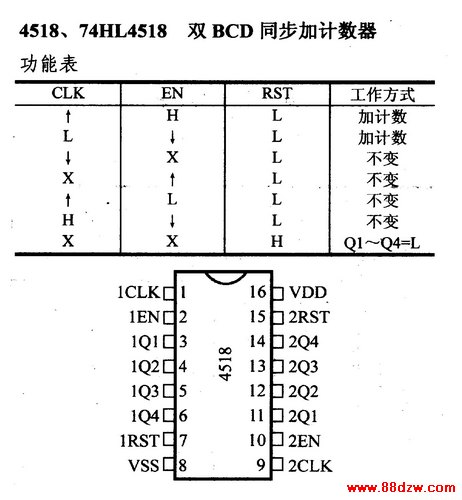 4518、74HL4518 双 BCD 同步加计数器

功能表

| CLK | EN | RST | 工作方式 |
|---|---|---|---|
| ↑ | H | L | 加计数 |
| L | ↓ | L | 加计数 |
| ↓ | X | L | 不变 |
| X | ↑ | L | 不变 |
| ↑ | L | L | 不变 |
| H | ↓ | L | 不变 |
| X | X | H | Q1～Q4=L |

1CLK 1
1EN 2
1Q1 3
1Q2 4
1Q3 5
1Q4 6
1RST 7
VSS 8

4518

16 VDD
15 2RST
14 2Q4
13 2Q3
12 2Q2
11 2Q1
10 2EN
9 2CLK

www.88dzw.com